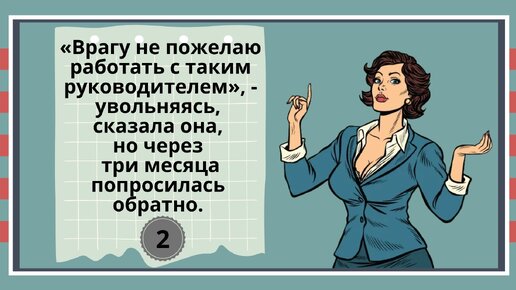 «Врагу не пожелаю работать с таким руководителем», - увольняясь, сказала она, но через три месяца попросилась обратно.

2